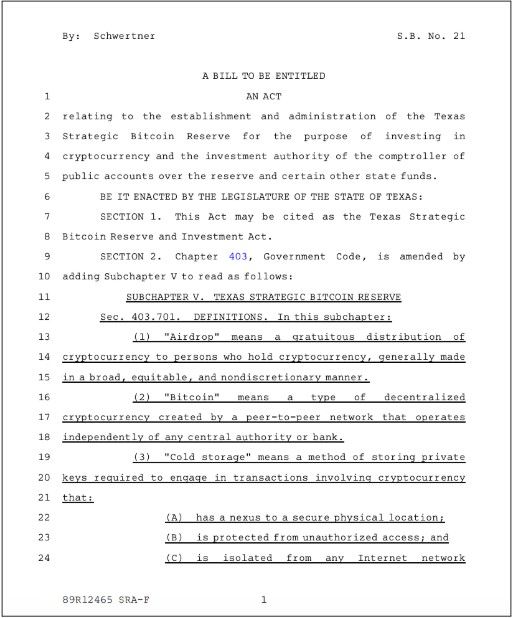 By: Schwertner S.B. No. 21

A BILL TO BE ENTITLED

1 AN ACT

2 relating to the establishment and administration of the Texas 3 Strategic Bitcoin Reserve for the purpose of investing in 4 cryptocurrency and the investment authority of the comptroller of 5 public accounts over the reserve and certain other state funds.

6 BE IT ENACTED BY THE LEGISLATURE OF THE STATE OF TEXAS:

7 SECTION 1. This Act may be cited as the Texas Strategic 8 Bitcoin Reserve and Investment Act.

9 SECTION 2. Chapter 403, Government Code, is amended by 10 adding Subchapter V to read as follows:

11 SUBCHAPTER V. TEXAS STRATEGIC BITCOIN RESERVE

12 Sec. 403.701. DEFINITIONS. In this subchapter:

13 (1) "Airdrop" means a gratuitous distribution of 14 cryptocurrency to persons who hold cryptocurrency, generally made 15 in a broad, equitable, and nondiscretionary manner.

16 (2) "Bitcoin" means a type of decentralized 17 cryptocurrency created by a peer-to-peer network that operates 18 independently of any central authority or bank.

19 (3) "Cold storage" means a method of storing private 20 keys required to engage in transactions involving cryptocurrency 21 that:

22 (A) has a nexus to a secure physical location;

23 (B) is protected from unauthorized access; and

24 (C) is isolated from any Internet network

89R12465 SRA-F 1